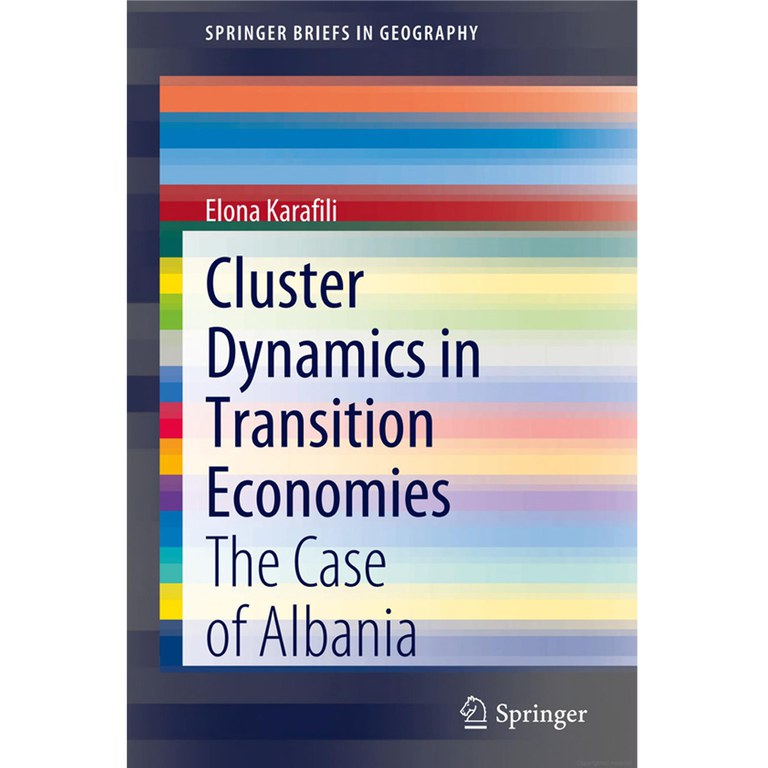 SPRINGER BRIEFS IN GEOGRAPHY

Elona Karafili

Cluster Dynamics in Transition Economies

The Case of Albania

Springer